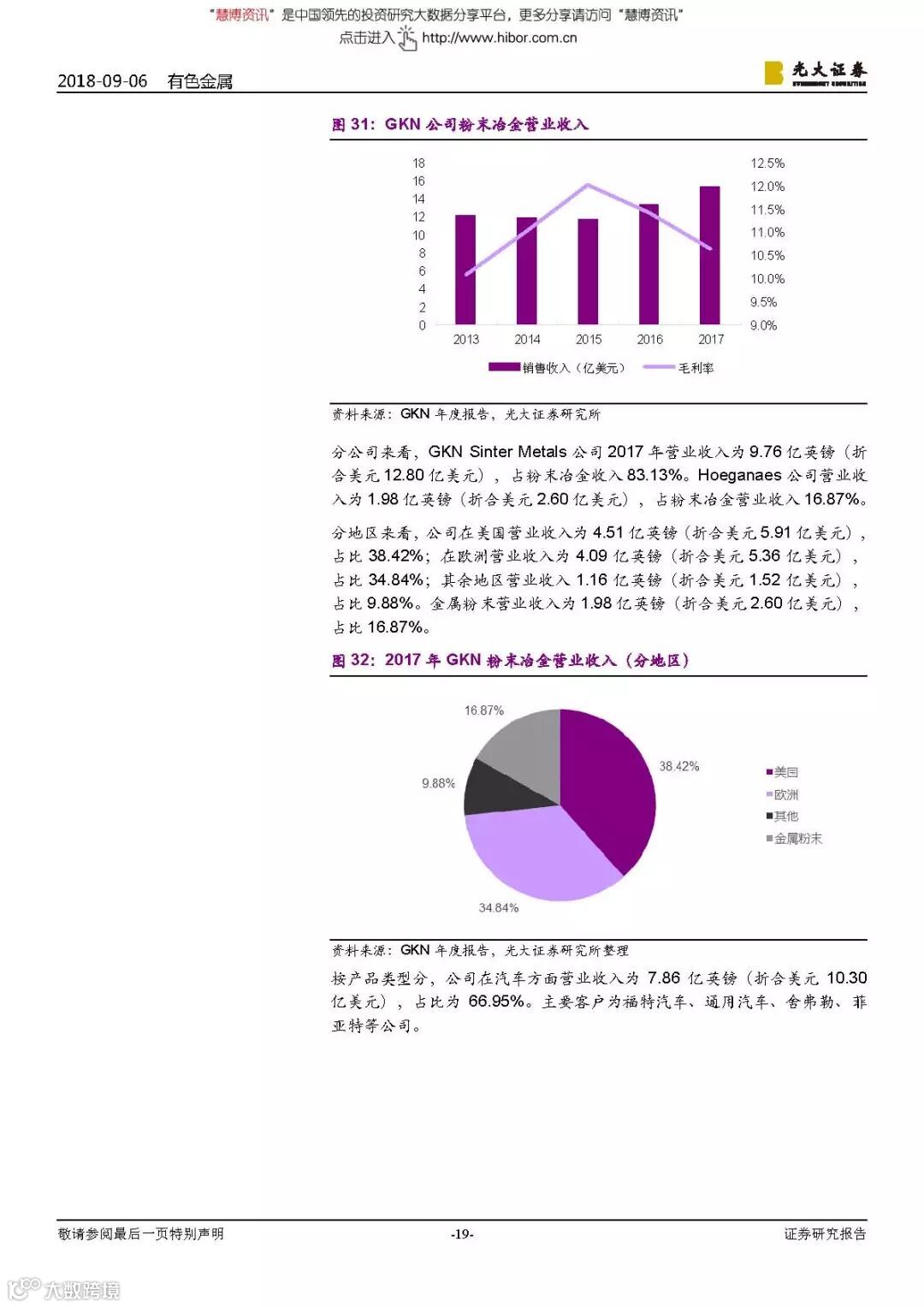 “慧博资讯”是中国领先的投资研究大数据分享平台，更多分享请访问“慧博资讯”
点击进入 http://www.hibor.com.cn

2018-09-06 有色金属

光大证券
EVERBRIGHT SECURITIES

图 31：GKN 公司粉末冶金营业收入

18
16
14
12
10
8
6
4
2
0

12.5%
12.0%
11.5%
11.0%
10.5%
10.0%
9.5%
9.0%

2013 2014 2015 2016 2017

销售收入（亿美元） 毛利率

资料来源：GKN 年度报告，光大证券研究所

分公司来看，GKN Sinter Metals 公司 2017 年营业收入为 9.76 亿英镑（折合美元 12.80 亿美元），占粉末冶金收入 83.13%。Hoeganaes 公司营业收入为 1.98 亿英镑（折合美元 2.60 亿美元），占粉末冶金营业收入 16.87%。

分地区来看，公司在美国营业收入为 4.51 亿英镑（折合美元 5.91 亿美元），占比 38.42%；在欧洲营业收入为 4.09 亿英镑（折合美元 5.36 亿美元），占比 34.84%；其余地区营业收入 1.16 亿英镑（折合美元 1.52 亿美元），占比 9.88%。金属粉末营业收入为 1.98 亿英镑（折合美元 2.60 亿美元），占比 16.87%。

图 32：2017 年 GKN 粉末冶金营业收入（分地区）

16.87%
38.42%
9.88%
34.84%

美国
欧洲
其他
金属粉末

资料来源：GKN 年度报告，光大证券研究所整理

按产品类型分，公司在汽车方面营业收入为 7.86 亿英镑（折合美元 10.30 亿美元），占比为 66.95%。主要客户为福特汽车、通用汽车、舍弗勒、菲亚特等公司。

敬请参阅最后一页特别声明 -19- 证券研究报告

大数跨境